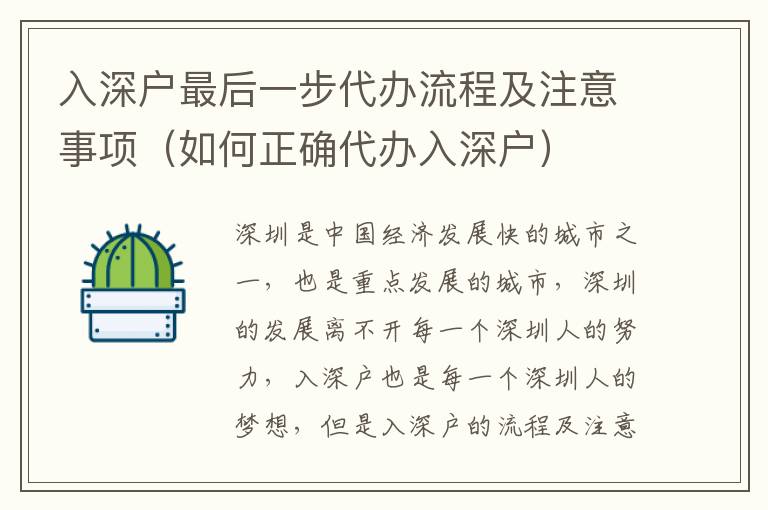 入深户最后一步代办流程及注意事项（如何正确代办入深户）

深圳是中国经济发展快的城市之一，也是重点发展的城市，深圳的发展离不开每一个深圳人的努力，入深户也是每一个深圳人的梦想，但是入深户的流程及注意